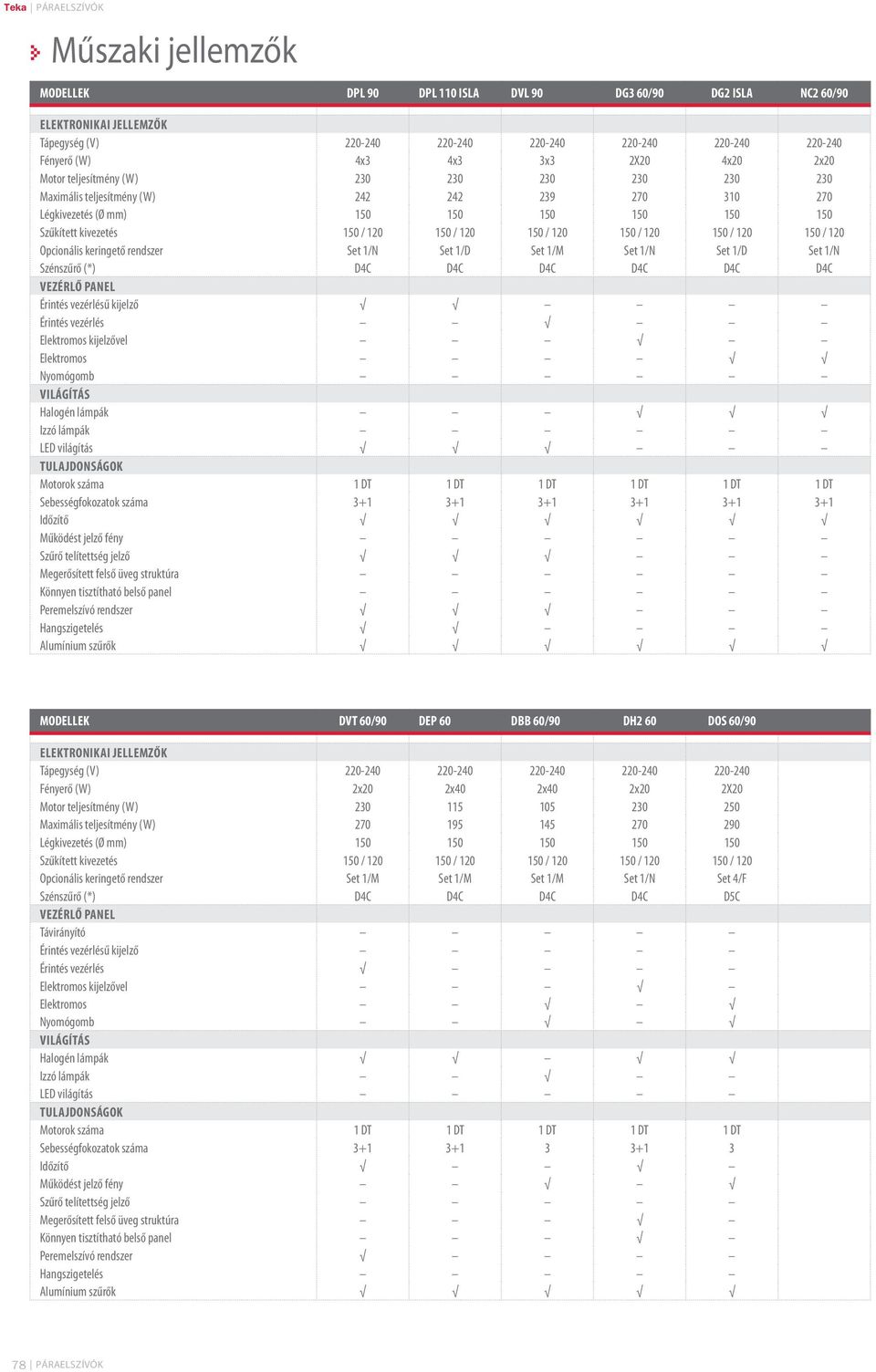 Teka | PÁRAELSZÍVÓK

Műszaki jellemzők

| MODELLEK | DPL 90 | DPL 110 ISLA | DVL 90 | DG3 60/90 | DG2 ISLA | NC2 60/90 |
|---|---|---|---|---|---|---|
| ELEKTRONIKAI JELLEMZŐK | | | | | | |
| Tápegység (V) | 220-240 | 220-240 | 220-240 | 220-240 | 220-240 | 220-240 |
| Fényerő (W) | 4x3 | 4x3 | 3x3 | 2X20 | 4x20 | 2x20 |
| Motor teljesítmény (W) | 230 | 230 | 230 | 230 | 230 | 230 |
| Maximális teljesítmény (W) | 242 | 242 | 239 | 270 | 310 | 270 |
| Légkivezetés (Ø mm) | 150 | 150 | 150 | 150 | 150 | 150 |
| Szűkített kivezetés | 150 / 120 | 150 / 120 | 150 / 120 | 150 / 120 | 150 / 120 | 150 / 120 |
| Opcionális keringető rendszer | Set 1/N | Set 1/D | Set 1/M | Set 1/N | Set 1/D | Set 1/N |
| Szénszűrő (*) | D4C | D4C | D4C | D4C | D4C | D4C |
| VEZÉRLŐ PANEL | | | | | | |
| Érintés vezérlésű kijelző | √ | √ | – | – | – | – |
| Érintés vezérlés | – | – | √ | – | – | – |
| Elektromos kijelzővel | – | – | – | √ | – | – |
| Elektromos | – | – | – | – | √ | √ |
| Nyomógomb | – | – | – | – | – | – |
| VILÁGÍTÁS | | | | | | |
| Halogén lámpák | – | – | – | √ | √ | √ |
| Izzó lámpák | – | – | – | – | – | – |
| LED világítás | √ | √ | √ | – | – | – |
| TULAJDONSÁGOK | | | | | | |
| Motorok száma | 1 DT | 1 DT | 1 DT | 1 DT | 1 DT | 1 DT |
| Sebességfokozatok száma | 3+1 | 3+1 | 3+1 | 3+1 | 3+1 | 3+1 |
| Időzítő | √ | √ | √ | √ | √ | √ |
| Működést jelző fény | – | – | – | – | – | – |
| Szűrő telítettség jelző | √ | √ | √ | – | – | – |
| Megerősített felső üveg struktúra | – | – | – | – | – | – |
| Könnyen tisztítható belső panel | – | – | – | – | – | – |
| Peremelszívó rendszer | √ | √ | √ | – | – | – |
| Hangszigetelés | √ | √ | – | – | – | – |
| Alumínium szűrők | √ | √ | √ | √ | √ | √ |

| MODELLEK | DVT 60/90 | DEP 60 | DBB 60/90 | DH2 60 | DOS 60/90 |
|---|---|---|---|---|---|
| ELEKTRONIKAI JELLEMZŐK | | | | | |
| Tápegység (V) | 220-240 | 220-240 | 220-240 | 220-240 | 220-240 |
| Fényerő (W) | 2x20 | 2x40 | 2x40 | 2x20 | 2X20 |
| Motor teljesítmény (W) | 230 | 115 | 105 | 230 | 250 |
| Maximális teljesítmény (W) | 270 | 195 | 145 | 270 | 290 |
| Légkivezetés (Ø mm) | 150 | 150 | 150 | 150 | 150 |
| Szűkített kivezetés | 150 / 120 | 150 / 120 | 150 / 120 | 150 / 120 | 150 / 120 |
| Opcionális keringető rendszer | Set 1/M | Set 1/M | Set 1/M | Set 1/N | Set 4/F |
| Szénszűrő (*) | D4C | D4C | D4C | D4C | D5C |
| VEZÉRLŐ PANEL | | | | | |
| Távirányító | – | – | – | – | – |
| Érintés vezérlésű kijelző | – | – | – | – | – |
| Érintés vezérlés | √ | – | – | – | – |
| Elektromos kijelzővel | – | – | – | √ | – |
| Elektromos | – | – | √ | – | √ |
| Nyomógomb | – | – | √ | – | √ |
| VILÁGÍTÁS | | | | | |
| Halogén lámpák | √ | √ | – | √ | √ |
| Izzó lámpák | – | – | √ | – | – |
| LED világítás | – | – | – | – | – |
| TULAJDONSÁGOK | | | | | |
| Motorok száma | 1 DT | 1 DT | 1 DT | 1 DT | 1 DT |
| Sebességfokozatok száma | 3+1 | 3+1 | 3 | 3+1 | 3 |
| Időzítő | √ | – | – | √ | – |
| Működést jelző fény | – | – | √ | – | √ |
| Szűrő telítettség jelző | – | – | – | – | – |
| Megerősített felső üveg struktúra | – | – | – | √ | – |
| Könnyen tisztítható belső panel | – | – | – | √ | – |
| Peremelszívó rendszer | √ | – | – | – | – |
| Hangszigetelés | – | – | – | – | – |
| Alumínium szűrők | √ | √ | √ | √ | √ |

78 | PÁRAELSZÍVÓK